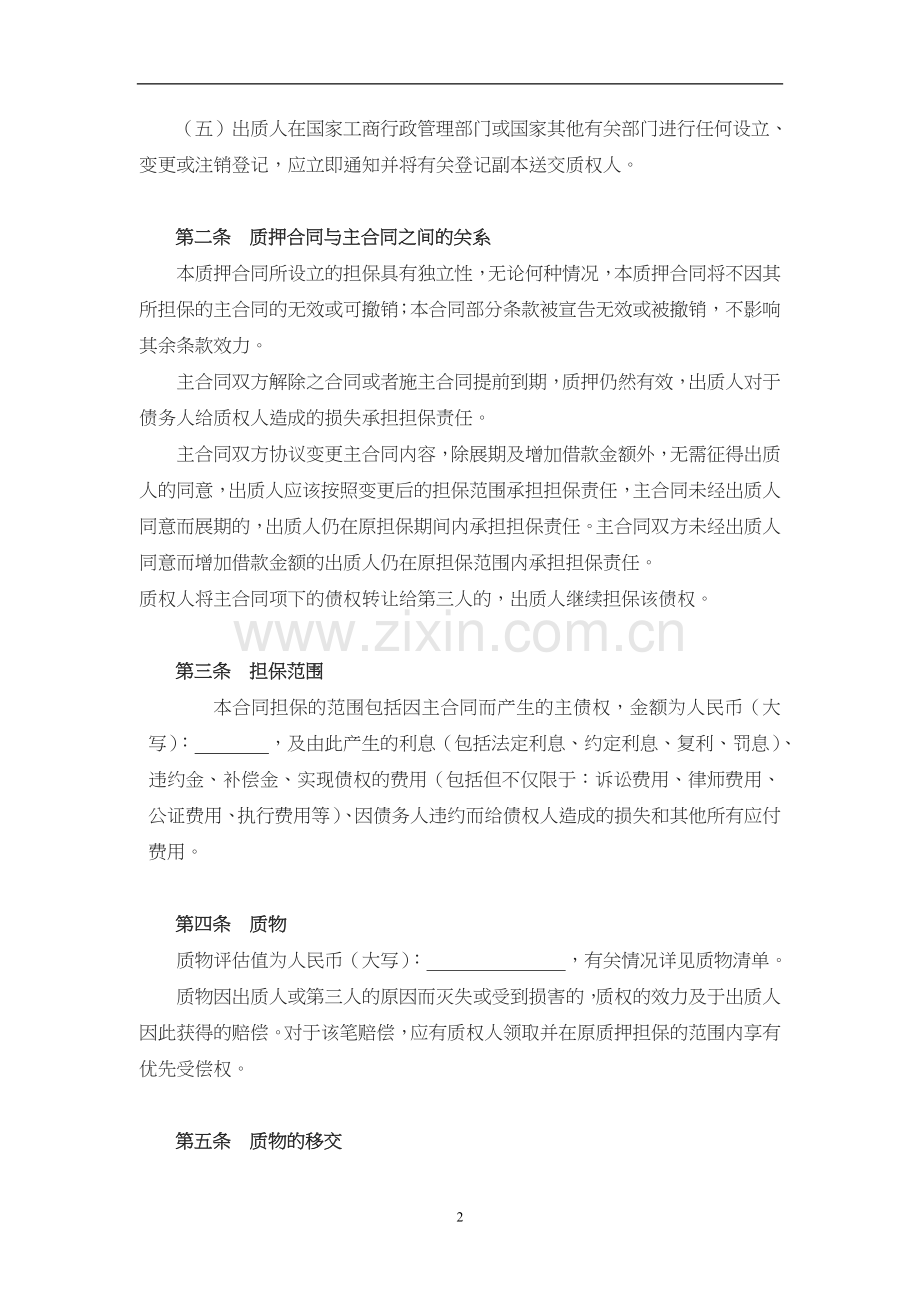 （五）出质人在国家工商行政管理部门或国家其他有关部门进行任何设立、变更或注销登记，应立即通知并将有关登记副本送交质权人。

第二条 质押合同与主合同之间的关系

本质押合同所设立的担保具有独立性，无论何种情况，本质押合同将不因其所担保的主合同的无效或可撤销；本合同部分条款被宣告无效或被撤销，不影响其余条款效力。

主合同双方解除之合同或者施主合同提前到期，质押仍然有效，出质人对于债务人给质权人造成的损失承担担保责任。

主合同双方协议变更主合同内容，除展期及增加借款金额外，无需征得出质人的同意，出质人应该按照变更后的担保范围承担担保责任，主合同未经出质人同意而展期的，出质人仍在原担保期间内承担担保责任。主合同双方未经出质人同意而增加借款金额的出质人仍在原担保范围内承担担保责任。

质权人将主合同项下的债权转让给第三人的，出质人继续担保该债权。

第三条 担保范围

本合同担保的范围包括因主合同而产生的主债权，金额为人民币（大写）：____，及由此产生的利息（包括法定利息、约定利息、复利、罚息）、违约金、补偿金、实现债权的费用（包括但不仅限于：诉讼费用、律师费用、公证费用、执行费用等）、因债务人违约而给债权人造成的损失和其他所有应付费用。

第四条 质物

质物评估值为人民币（大写）：____，有关情况详见质物清单。

质物因出质人或第三人的原因而灭失或受到损害的，质权的效力及于出质人因此获得的赔偿。对于该笔赔偿，应有质权人领取并在原质押担保的范围内享有优先受偿权。

第五条 质物的移交

2

www.zixin.com.cn